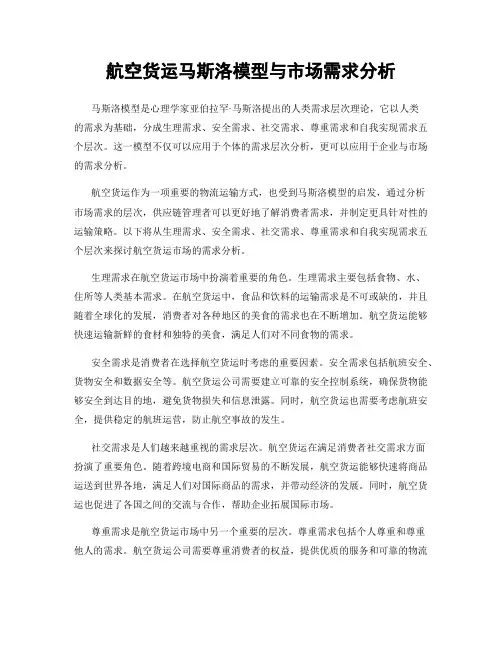 航空货运马斯洛模型与市场需求分析

马斯洛模型是心理学家亚伯拉罕·马斯洛提出的人类需求层次理论，它以人类的需求为基础，分成生理需求、安全需求、社交需求、尊重需求和自我实现需求五个层次。这一模型不仅可以应用于个体的需求层次分析，更可以应用于企业与市场的需求分析。

航空货运作为一项重要的物流运输方式，也受到马斯洛模型的启发，通过分析市场需求的层次，供应链管理者可以更好地了解消费者需求，并制定更具针对性的运输策略。以下将从生理需求、安全需求、社交需求、尊重需求和自我实现需求五个层次来探讨航空货运市场的需求分析。

生理需求在航空货运市场中扮演着重要的角色。生理需求主要包括食物、水、住所等人类基本需求。在航空货运中，食品和饮料的运输需求是不可或缺的，并且随着全球化的发展，消费者对各种地区的美食的需求也在不断增加。航空货运能够快速运输新鲜的食材和独特的美食，满足人们对不同食物的需求。

安全需求是消费者在选择航空货运时考虑的重要因素。安全需求包括航班安全、货物安全和数据安全等。航空货运公司需要建立可靠的安全控制系统，确保货物能够安全到达目的地，避免货物损失和信息泄露。同时，航空货运也需要考虑航班安全，提供稳定的航班运营，防止航空事故的发生。

社交需求是人们越来越重视的需求层次。航空货运在满足消费者社交需求方面扮演了重要角色。随着跨境电商和国际贸易的不断发展，航空货运能够快速将商品运送到世界各地，满足人们对国际商品的需求，并带动经济的发展。同时，航空货运也促进了各国之间的交流与合作，帮助企业拓展国际市场。

尊重需求是航空货运市场中另一个重要的层次。尊重需求包括个人尊重和尊重他人的需求。航空货运公司需要尊重消费者的权益，提供优质的服务和可靠的物流